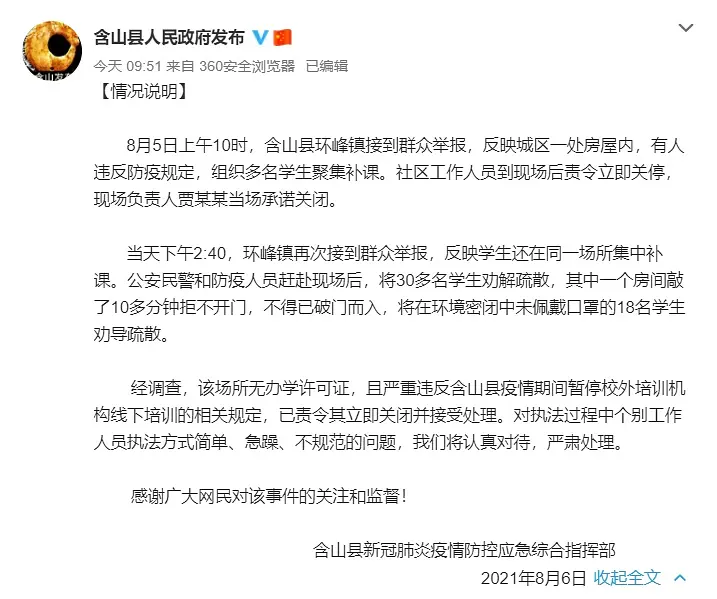 含山县人民政府发布

今天 09:51 来自 360安全浏览器 已编辑

【情况说明】

8月5日上午10时，含山县环峰镇接到群众举报，反映城区一处房屋内，有人违反防疫规定，组织多名学生聚集补课。社区工作人员到现场后责令立即关停，现场负责人贾某某当场承诺关闭。

当天下午2:40，环峰镇再次接到群众举报，反映学生还在同一场所集中补课。公安民警和防疫人员赶赴现场后，将30多名学生劝解疏散，其中一个房间敲了10多分钟拒不开门，不得已破门而入，将在环境密闭中未佩戴口罩的18名学生劝导疏散。

经调查，该场所无办学许可证，且严重违反含山县疫情期间暂停校外培训机构线下培训的相关规定，已责令其立即关闭并接受处理。对执法过程中个别工作人员执法方式简单、急躁、不规范的问题，我们将认真对待，严肃处理。

感谢广大网民对该事件的关注和监督！

含山县新冠肺炎疫情防控应急综合指挥部

2021年8月6日 收起全文